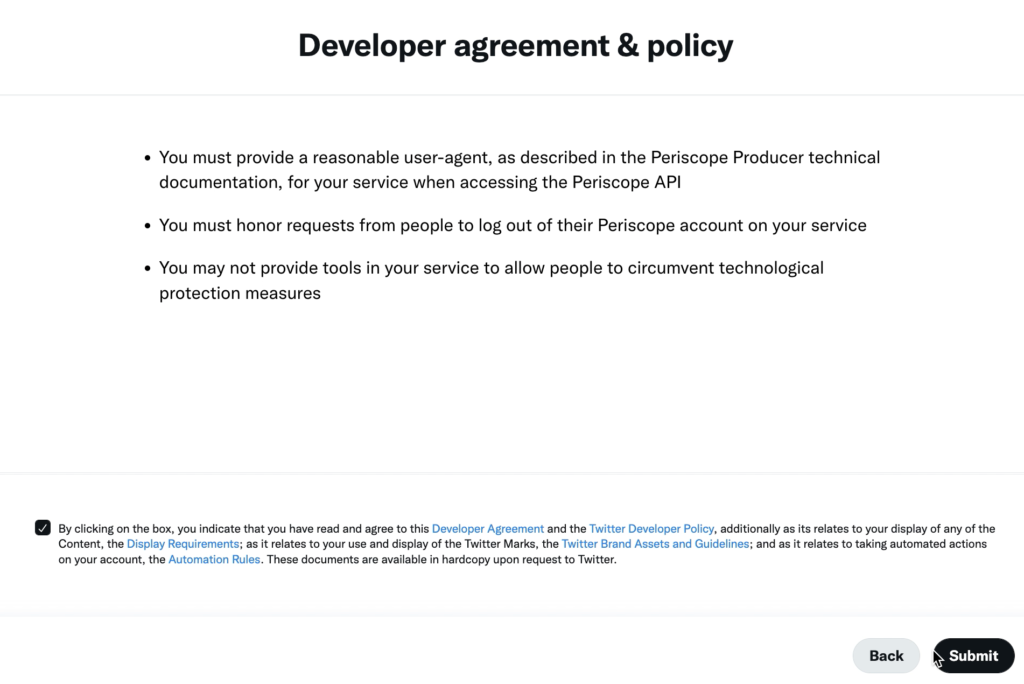 Developer agreement & policy

• You must provide a reasonable user-agent, as described in the Periscope Producer technical documentation, for your service when accessing the Periscope API

• You must honor requests from people to log out of their Periscope account on your service

• You may not provide tools in your service to allow people to circumvent technological protection measures

By clicking on the box, you indicate that you have read and agree to this Developer Agreement and the Twitter Developer Policy, additionally as its relates to your display of any of the Content, the Display Requirements; as it relates to your use and display of the Twitter Marks, the Twitter Brand Assets and Guidelines; and as it relates to taking automated actions on your account, the Automation Rules. These documents are available in hardcopy upon request to Twitter.

Back

Submit